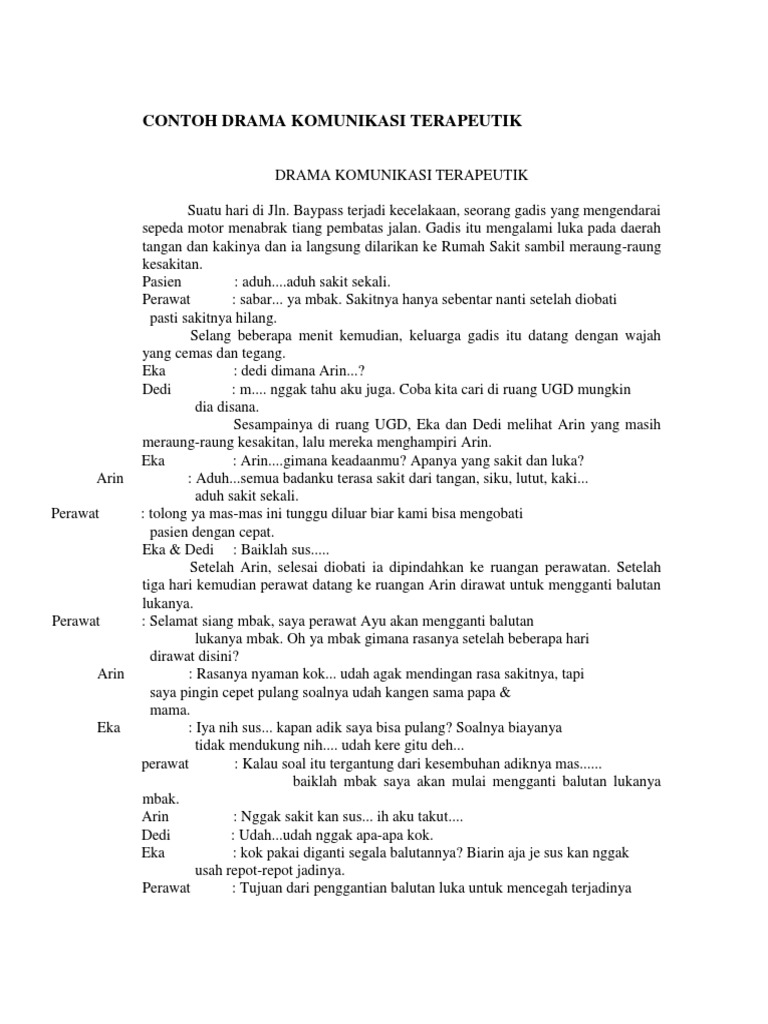 CONTOH DRAMA KOMUNIKASI TERAPEUTIK

DRAMA KOMUNIKASI TERAPEUTIK

Suatu hari di Jln. Baypass terjadi kecelakaan, seorang gadis yang mengendarai sepeda motor menabrak tiang pembatas jalan. Gadis itu mengalami luka pada daerah tangan dan kakinya dan ia langsung dilarikan ke Rumah Sakit sambil meraung-raung kesakitan.

Pasien : aduh....aduh sakit sekali.

Perawat : sabar... ya mbak. Sakitnya hanya sebentar nanti setelah diobati pasti sakitnya hilang.

Selang beberapa menit kemudian, keluarga gadis itu datang dengan wajah yang cemas dan tegang.

Eka : dedi dimana Arin...?

Dedi : m.... nggak tahu aku juga. Coba kita cari di ruang UGD mungkin dia disana.

Sesampainya di ruang UGD, Eka dan Dedi melihat Arin yang masih meraung-raung kesakitan, lalu mereka menghampiri Arin.

Eka : Arin....gimana keadaanmu? Apanya yang sakit dan luka?

Arin : Aduh...semua badanku terasa sakit dari tangan, siku, lutut, kaki... aduh sakit sekali.

Perawat : tolong ya mas-mas ini tunggu diluar biar kami bisa mengobati pasien dengan cepat.

Eka & Dedi : Baiklah sus.....

Setelah Arin, selesai diobati ia dipindahkan ke ruangan perawatan. Setelah tiga hari kemudian perawat datang ke ruangan Arin dirawat untuk mengganti balutan lukanya.

Perawat : Selamat siang mbak, saya perawat Ayu akan mengganti balutan lukanya mbak. Oh ya mbak gimana rasanya setelah beberapa hari dirawat disini?

Arin : Rasanya nyaman kok... udah agak mendingan rasa sakitnya, tapi saya pingin cepet pulang soalnya udah kangen sama papa & mama.

Eka : Iya nih sus... kapan adik saya bisa pulang? Soalnya biayanya tidak mendukung nih.... udah kere gitu deh...

perawat : Kalau soal itu tergantung dari kesembuhan adiknya mas...... baiklah mbak saya akan mulai mengganti balutan lukanya mbak.

Arin : Nggak sakit kan sus... ih aku takut....

Dedi : Udah...udah nggak apa-apa kok.

Eka : kok pakai diganti segala balutannya? Biarin aja je sus kan nggak usah repot-repot jadinya.

Perawat : Tujuan dari penggantian balutan luka untuk mencegah terjadinya